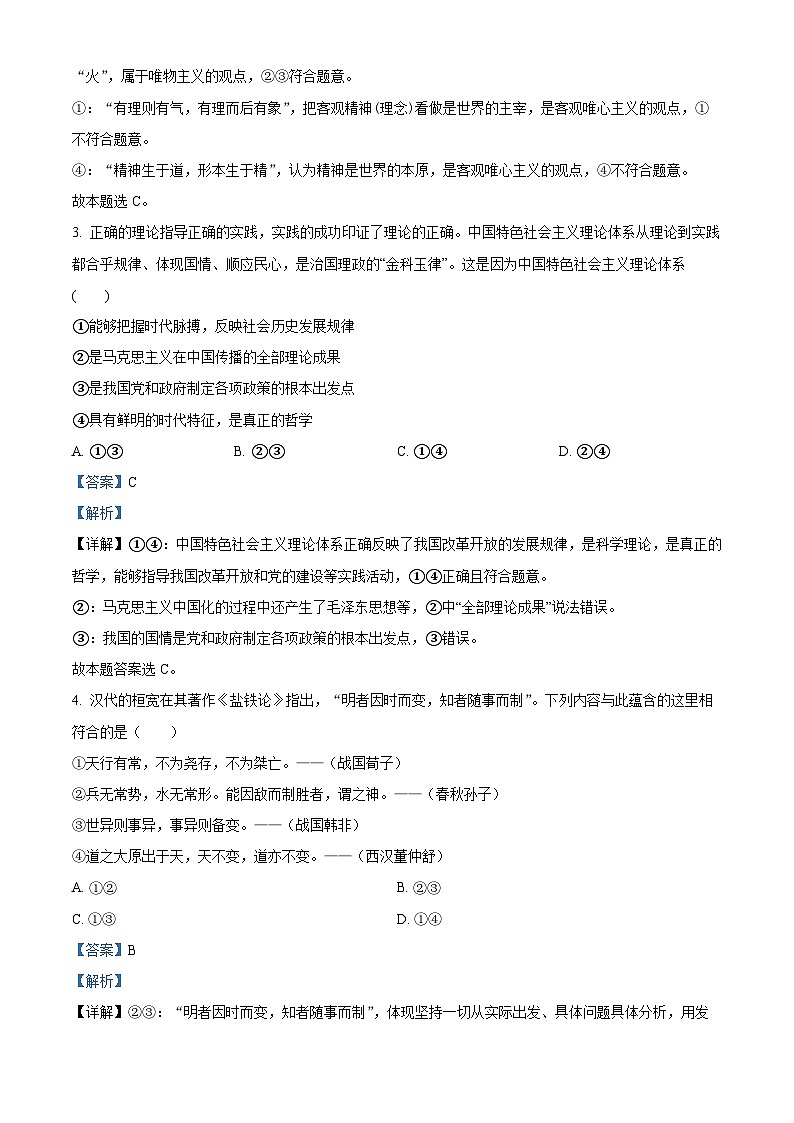 “火”，属于唯物主义的观点，②③符合题意。

①：“有理则有气，有理而后有象”，把客观精神(理念)看做是世界的主宰，是客观唯心主义的观点，①不符合题意。

④：“精神生于道，形本生于精”，认为精神是世界的本原，是客观唯心主义的观点，④不符合题意。

故本题选 C。

3. 正确的理论指导正确的实践，实践的成功印证了理论的正确。中国特色社会主义理论体系从理论到实践都合乎规律、体现国情、顺应民心，是治国理政的“金科玉律”。这是因为中国特色社会主义理论体系（　　）

①能够把握时代脉搏，反映社会历史发展规律

②是马克思主义在中国传播的全部理论成果

③是我国党和政府制定各项政策的根本出发点

④具有鲜明的时代特征，是真正的哲学

A. ①③　　B. ②③　　C. ①④　　D. ②④

【答案】C

【解析】

【详解】①④：中国特色社会主义理论体系正确反映了我国改革开放的发展规律，是科学理论，是真正的哲学，能够指导我国改革开放和党的建设等实践活动，①④正确且符合题意。

②：马克思主义中国化的过程中还产生了毛泽东思想等，②中“全部理论成果”说法错误。

③：我国的国情是党和政府制定各项政策的根本出发点，③错误。

故本题答案选 C。

4. 汉代的桓宽在其著作《盐铁论》指出，“明者因时而变，知者随事而制”。下列内容与此蕴含的这里相符合的是（　　）

①天行有常，不为尧存，不为桀亡。——（战国荀子）

②兵无常势，水无常形。能因敌而制胜者，谓之神。——（春秋孙子）

③世异则事异，事异则备变。——（战国韩非）

④道之大原出于天，天不变，道亦不变。——（西汉董仲舒）

A. ①②　　B. ②③

C. ①③　　D. ①④

【答案】B

【解析】

【详解】②③：“明者因时而变，知者随事而制”，体现坚持一切从实际出发、具体问题具体分析，用发